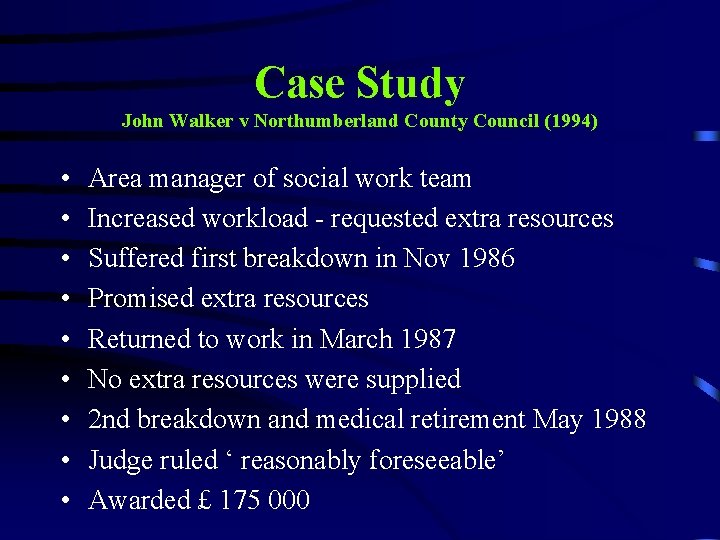 Case Study
John Walker v Northumberland County Council (1994)

• Area manager of social work team
• Increased workload - requested extra resources
• Suffered first breakdown in Nov 1986
• Promised extra resources
• Returned to work in March 1987
• No extra resources were supplied
• 2nd breakdown and medical retirement May 1988
• Judge ruled ‘ reasonably foreseeable’
• Awarded £ 175 000